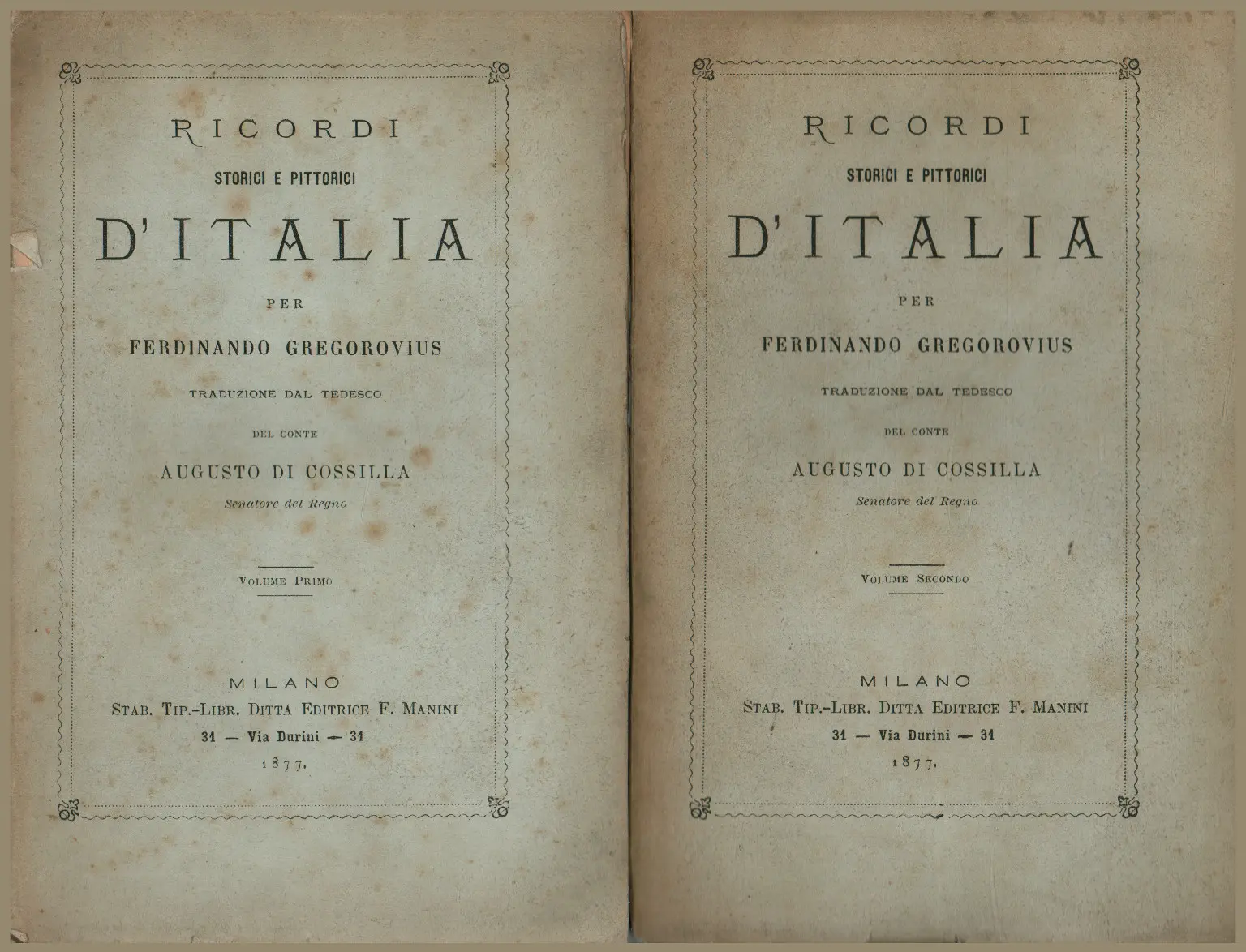 RICORDI
STORICI E PITTORICI
D'ITALIA
PER
FERDINANDO GREGOROVIUS
TRADUZIONE DAL TEDESCO
DEL CONTE
AUGUSTO DI COSSILLA
Senatore del Regno

VOLUME PRIMO

MILANO
STAB. TIP.-LIBR. DITTA EDITRICE F. MANINI
31 — Via Durini — 31
1877.

RICORDI
STORICI E PITTORICI
D'ITALIA
PER
FERDINANDO GREGOROVIUS
TRADUZIONE DAL TEDESCO
DEL CONTE
AUGUSTO DI COSSILLA
Senatore del Regno

VOLUME SECONDO

MILANO
STAB. TIP.-LIBR. DITTA EDITRICE F. MANINI
31 — Via Durini — 31
1877.